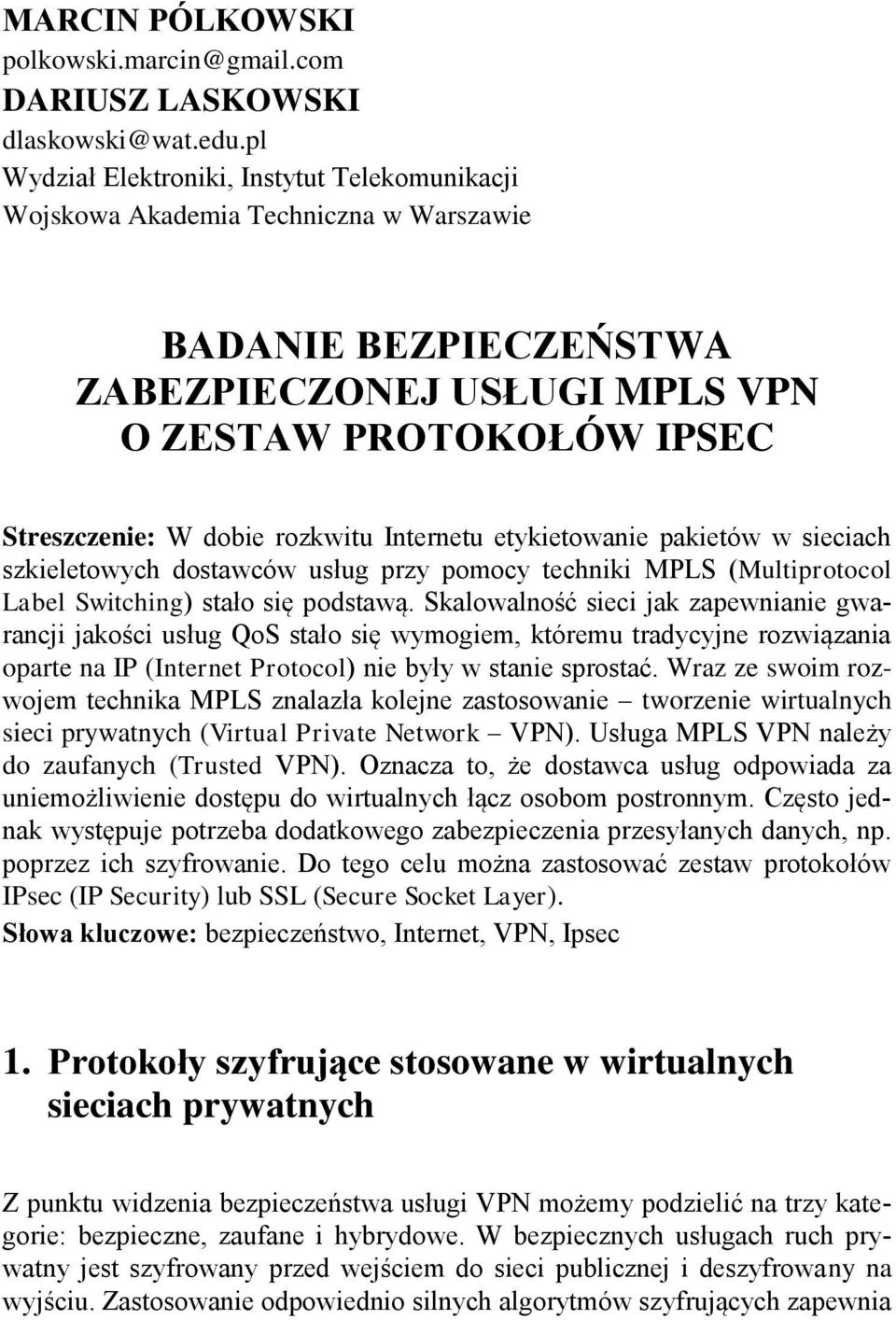 MARCIN PÓLKOWSKI
polkowski.marcin@gmail.com
DARIUSZ LASKOWSKI
dlaskowski@wat.edu.pl
Wydział Elektroniki, Instytut Telekomunikacji
Wojskowa Akademia Techniczna w Warszawie

BADANIE BEZPIECZEŃSTWA ZABEZPIECZONEJ USŁUGI MPLS VPN O ZESTAW PROTOKOŁÓW IPSEC

Streszczenie: W dobie rozkwitu Internetu etykietowanie pakietów w sieciach szkieletowych dostawców usług przy pomocy techniki MPLS (Multiprotocol Label Switching) stało się podstawą. Skalowalność sieci jak zapewnianie gwarancji jakości usług QoS stało się wymogiem, któremu tradycyjne rozwiązania oparte na IP (Internet Protocol) nie były w stanie sprostać. Wraz ze swoim rozwojem technika MPLS znalazła kolejne zastosowanie – tworzenie wirtualnych sieci prywatnych (Virtual Private Network – VPN). Usługa MPLS VPN należy do zaufanych (Trusted VPN). Oznacza to, że dostawca usług odpowiada za uniemożliwienie dostępu do wirtualnych łącz osobom postronnym. Często jednak występuje potrzeba dodatkowego zabezpieczenia przesyłanych danych, np. poprzez ich szyfrowanie. Do tego celu można zastosować zestaw protokołów IPsec (IP Security) lub SSL (Secure Socket Layer).
Słowa kluczowe: bezpieczeństwo, Internet, VPN, Ipsec

1. Protokoły szyfrujące stosowane w wirtualnych sieciach prywatnych

Z punktu widzenia bezpieczeństwa usługi VPN możemy podzielić na trzy kategorie: bezpieczne, zaufane i hybrydowe. W bezpiecznych usługach ruch prywatny jest szyfrowany przed wejściem do sieci publicznej i deszyfrowany na wyjściu. Zastosowanie odpowiednio silnych algorytmów szyfrujących zapewnia